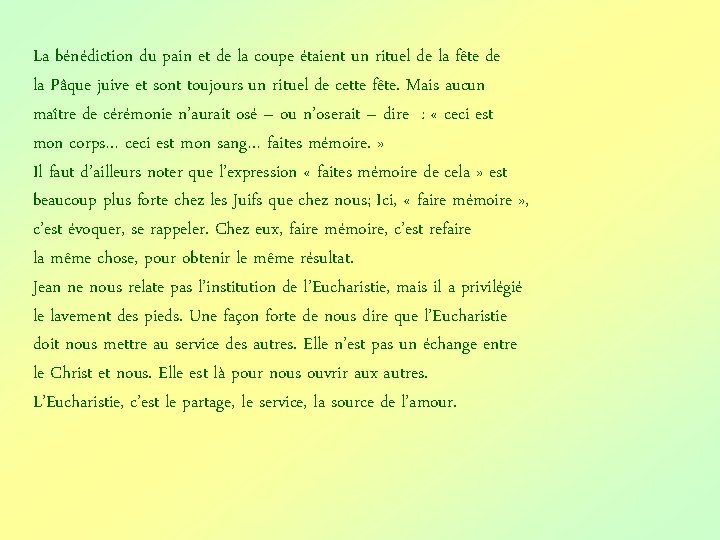 La bénédiction du pain et de la coupe étaient un rituel de la fête de la Pâque juive et sont toujours un rituel de cette fête. Mais aucun maître de cérémonie n'aurait osé – ou n'oserait – dire : « ceci est mon corps… ceci est mon sang… faites mémoire. »
Il faut d'ailleurs noter que l'expression « faites mémoire de cela » est beaucoup plus forte chez les Juifs que chez nous; Ici, « faire mémoire », c'est évoquer, se rappeler. Chez eux, faire mémoire, c'est refaire la même chose, pour obtenir le même résultat.
Jean ne nous relate pas l'institution de l'Eucharistie, mais il a privilégié le lavement des pieds. Une façon forte de nous dire que l'Eucharistie doit nous mettre au service des autres. Elle n'est pas un échange entre le Christ et nous. Elle est là pour nous ouvrir aux autres.
L'Eucharistie, c'est le partage, le service, la source de l'amour.